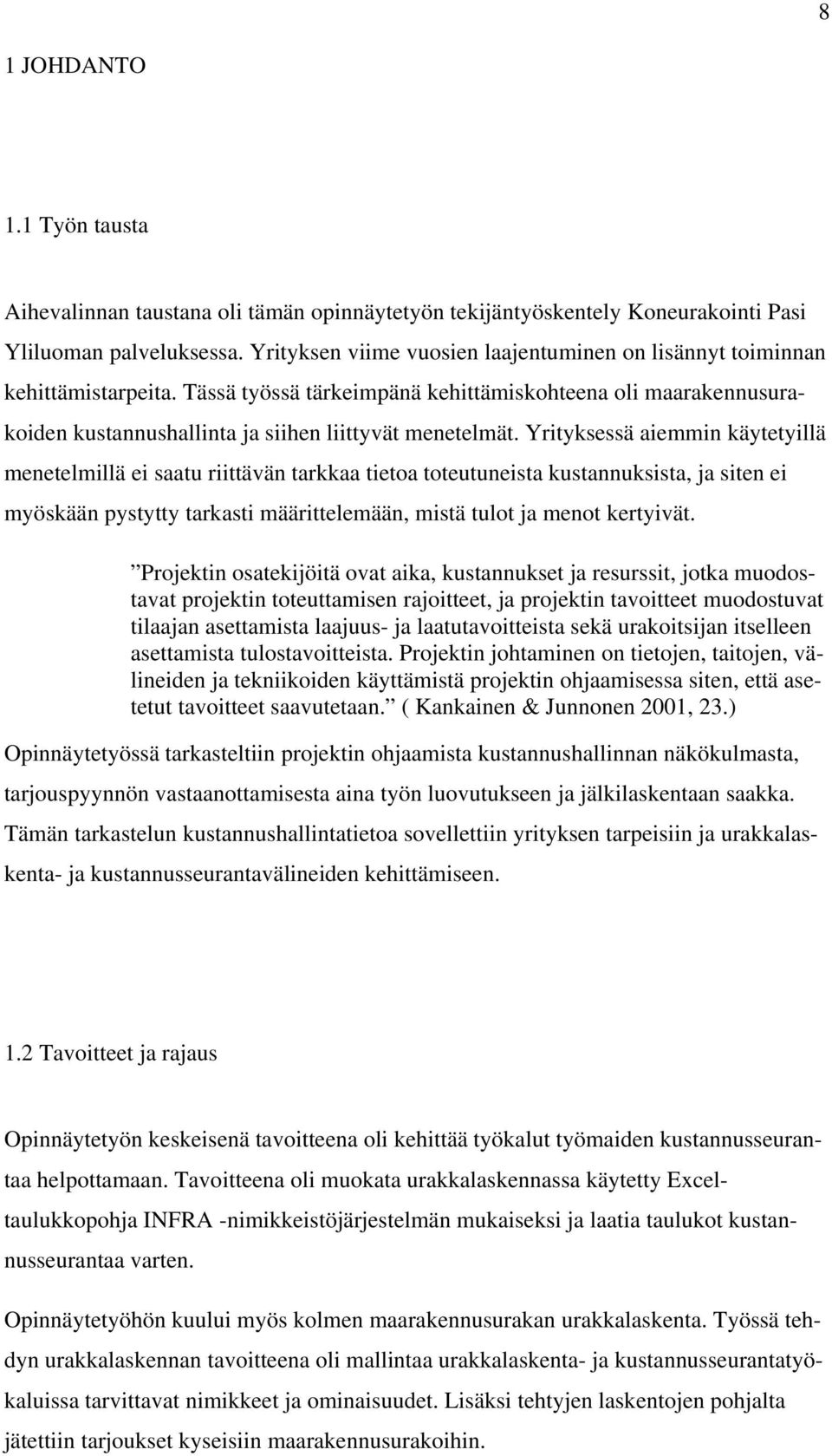 8

1 JOHDANTO

1.1 Työn tausta

Aihevalinnan taustana oli tämän opinnäytetyön tekijäntyöskentely Koneurakointi Pasi Yliluoman palveluksessa. Yrityksen viime vuosien laajentuminen on lisännyt toiminnan kehittämistarpeita. Tässä työssä tärkeimpänä kehittämiskohteena oli maarakennusurakoiden kustannushallinta ja siihen liittyvät menetelmät. Yrityksessä aiemmin käytetyillä menetelmillä ei saatu riittävän tarkkaa tietoa toteutuneista kustannuksista, ja siten ei myöskään pystytty tarkasti määrittelemään, mistä tulot ja menot kertyivät.

”Projektin osatekijöitä ovat aika, kustannukset ja resurssit, jotka muodostavat projektin toteuttamisen rajoitteet, ja projektin tavoitteet muodostuvat tilaajan asettamista laajuus- ja laatutavoitteista sekä urakoitsijan itselleen asettamista tulostavoitteista. Projektin johtaminen on tietojen, taitojen, välineiden ja tekniikoiden käyttämistä projektin ohjaamisessa siten, että asetetut tavoitteet saavutetaan.” ( Kankainen & Junnonen 2001, 23.)

Opinnäytetyössä tarkasteltiin projektin ohjaamista kustannushallinnan näkökulmasta, tarjouspyynnön vastaanottamisesta aina työn luovutukseen ja jälkilaskentaan saakka. Tämän tarkastelun kustannushallintatietoa sovellettiin yrityksen tarpeisiin ja urakkalaskenta- ja kustannusseurantavälineiden kehittämiseen.

1.2 Tavoitteet ja rajaus

Opinnäytetyön keskeisenä tavoitteena oli kehittää työkalut työmaiden kustannusseurantaa helpottamaan. Tavoitteena oli muokata urakkalaskennassa käytetty Excel-taulukkopohja INFRA -nimikkeistöjärjestelmän mukaiseksi ja laatia taulukot kustannusseurantaa varten.

Opinnäytetyöhön kuului myös kolmen maarakennusurakan urakkalaskenta. Työssä tehdyn urakkalaskennan tavoitteena oli mallintaa urakkalaskenta- ja kustannusseurantatyökaluissa tarvittavat nimikkeet ja ominaisuudet. Lisäksi tehtyjen laskentojen pohjalta jätettiin tarjoukset kyseisiin maarakennusurakoihin.